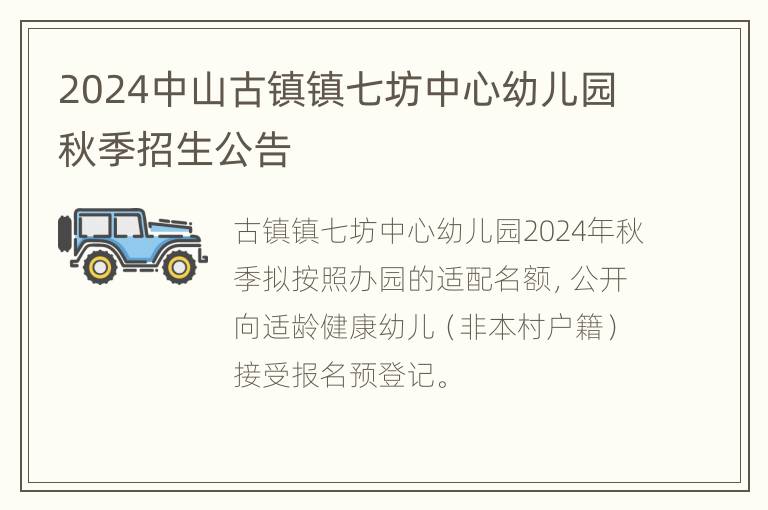 2024中山古镇镇七坊中心幼儿园秋季招生公告

古镇镇七坊中心幼儿园2024年秋季拟按照办园的适配名额, 公开向适龄健康幼儿（非本村户籍）接受报名预登记。